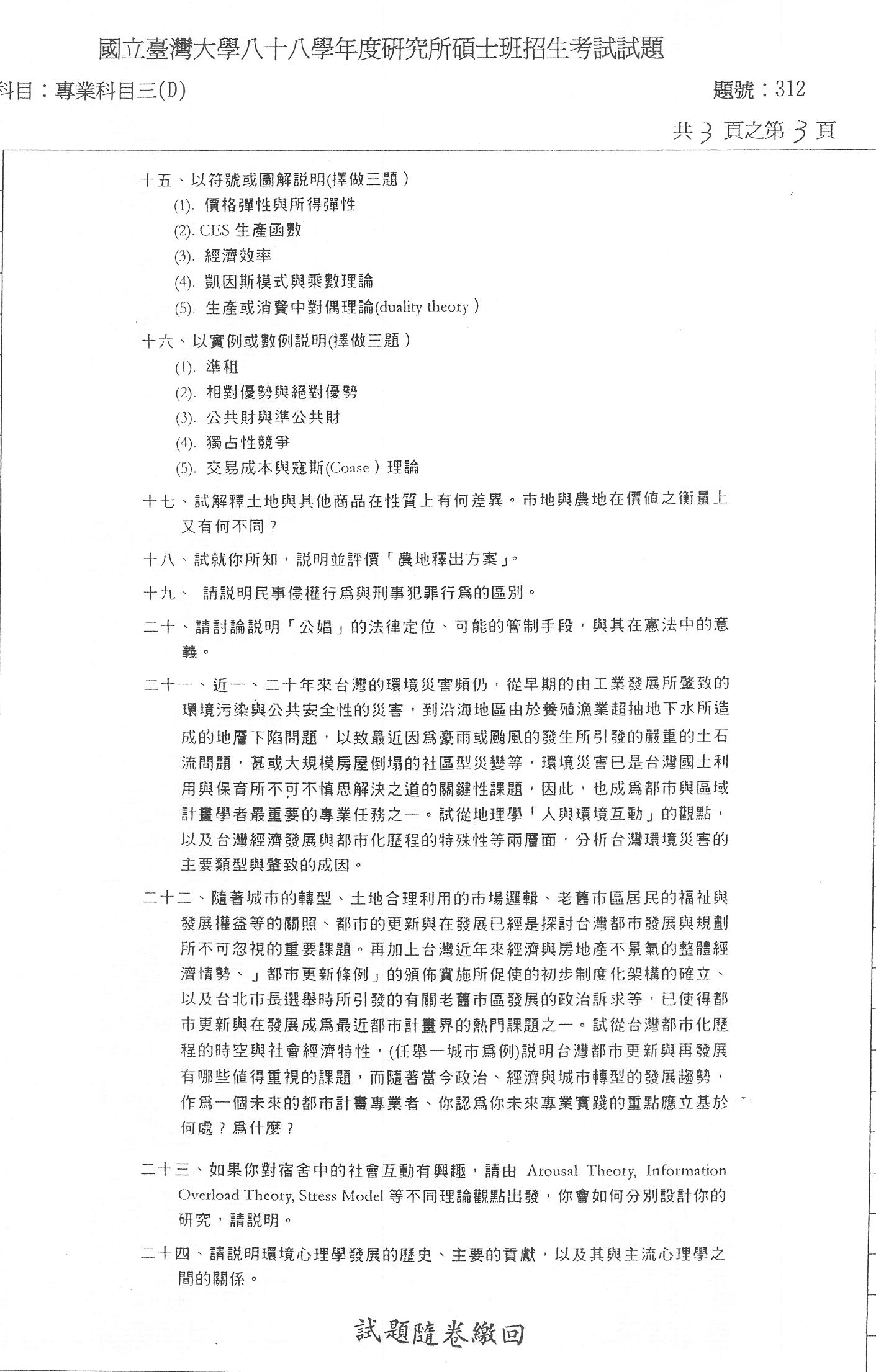 國立臺灣大學八十八學年度研究所碩士班招生考試試題

科目：專業科目三(D)

題號：312

共 3 頁之第 3 頁

十五、以符號或圖解說明(擇做三題)
(1). 價格彈性與所得彈性
(2). CES 生產函數
(3). 經濟效率
(4). 凱因斯模式與乘數理論
(5). 生產或消費中對偶理論(duality theory)

十六、以實例或數例說明(擇做三題)
(1). 準租
(2). 相對優勢與絕對優勢
(3). 公共財與準公共財
(4). 獨占性競爭
(5). 交易成本與寇斯(Coase)理論

十七、試解釋土地與其他商品在性質上有何差異。市地與農地在價值之衡量上又有何不同？

十八、試就你所知，說明並評價「農地釋出方案」。

十九、 請說明民事侵權行為與刑事犯罪行為的區別。

二十、請討論說明「公娼」的法律定位、可能的管制手段，與其在憲法中的意義。

二十一、近一、二十年來台灣的環境災害頻仍，從早期的由工業發展所肇致的環境污染與公共安全性的災害，到沿海地區由於養殖漁業超抽地下水所造成的地層下陷問題，以致最近因為豪雨或颱風的發生所引發的嚴重的土石流問題，甚或大規模房屋倒塌的社區型災變等，環境災害已是台灣國土利用與保育所不可不慎思解決之道的關鍵性課題，因此，也成為都市與區域計畫學者最重要的專業任務之一。試從地理學「人與環境互動」的觀點，以及台灣經濟發展與都市化歷程的特殊性等兩層面，分析台灣環境災害的主要類型與肇致的成因。

二十二、隨著城市的轉型、土地合理利用的市場邏輯、老舊市區居民的福祉與發展權益等的關照、都市的更新與在發展已經是探討台灣都市發展與規劃所不可忽視的重要課題。再加上台灣近年來經濟與房地產不景氣的整體經濟情勢、」都市更新條例」的頒佈實施所促使的初步制度化架構的確立、以及台北市長選舉時所引發的有關老舊市區發展的政治訴求等，已使得都市更新與在發展成為最近都市計畫界的熱門課題之一。試從台灣都市化歷程的時空與社會經濟特性，(任舉一城市為例)說明台灣都市更新與再發展有哪些值得重視的課題，而隨著當今政治、經濟與城市轉型的發展趨勢，作為一個未來的都市計畫專業者、你認為你未來專業實踐的重點應立基於何處？為什麼？

二十三、如果你對宿舍中的社會互動有興趣，請由 Arousal Theory, Information Overload Theory, Stress Model 等不同理論觀點出發，你會如何分別設計你的研究，請說明。

二十四、請說明環境心理學發展的歷史、主要的貢獻，以及其與主流心理學之間的關係。

試題隨卷繳回